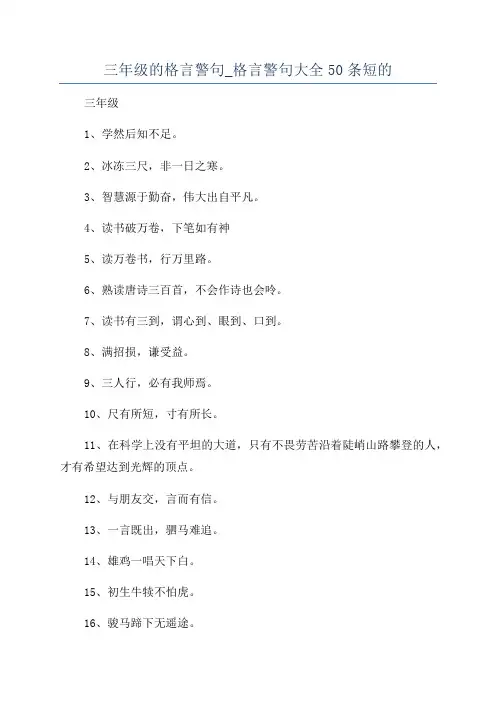 三年级的格言警句_格言警句大全50条短的

三年级

1、学然后知不足。

2、冰冻三尺，非一日之寒。

3、智慧源于勤奋，伟大出自平凡。

4、读书破万卷，下笔如有神

5、读万卷书，行万里路。

6、熟读唐诗三百首，不会作诗也会吟。

7、读书有三到，谓心到、眼到、口到。

8、满招损，谦受益。

9、三人行，必有我师焉。

10、尺有所短，寸有所长。

11、在科学上没有平坦的大道，只有不畏劳苦沿着陡峭山路攀登的人，才有希望达到光辉的顶点。

12、与朋友交，言而有信。

13、一言既出，驷马难追。

14、雄鸡一唱天下白。

15、初生牛犊不怕虎。

16、骏马蹄下无遥途。